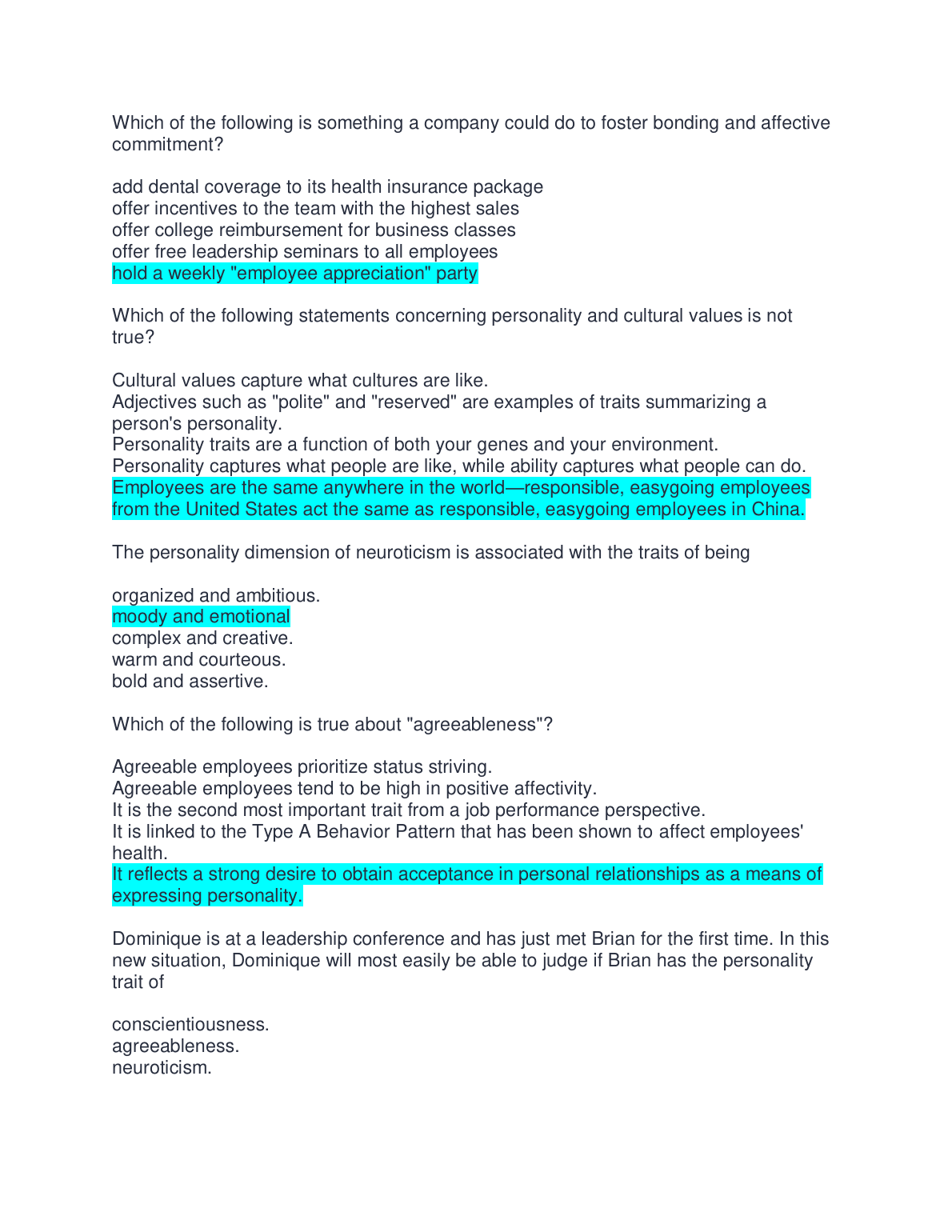 Which of the following is something a company could do to foster bonding and affective commitment?

add dental coverage to its health insurance package
offer incentives to the team with the highest sales
offer college reimbursement for business classes
offer free leadership seminars to all employees
hold a weekly "employee appreciation" party

Which of the following statements concerning personality and cultural values is not true?

Cultural values capture what cultures are like.
Adjectives such as "polite" and "reserved" are examples of traits summarizing a person's personality.
Personality traits are a function of both your genes and your environment.
Personality captures what people are like, while ability captures what people can do.
Employees are the same anywhere in the world—responsible, easygoing employees from the United States act the same as responsible, easygoing employees in China.

The personality dimension of neuroticism is associated with the traits of being

organized and ambitious.
moody and emotional
complex and creative.
warm and courteous.
bold and assertive.

Which of the following is true about "agreeableness"?

Agreeable employees prioritize status striving.
Agreeable employees tend to be high in positive affectivity.
It is the second most important trait from a job performance perspective.
It is linked to the Type A Behavior Pattern that has been shown to affect employees' health.
It reflects a strong desire to obtain acceptance in personal relationships as a means of expressing personality.

Dominique is at a leadership conference and has just met Brian for the first time. In this new situation, Dominique will most easily be able to judge if Brian has the personality trait of

conscientiousness.
agreeableness.
neuroticism.